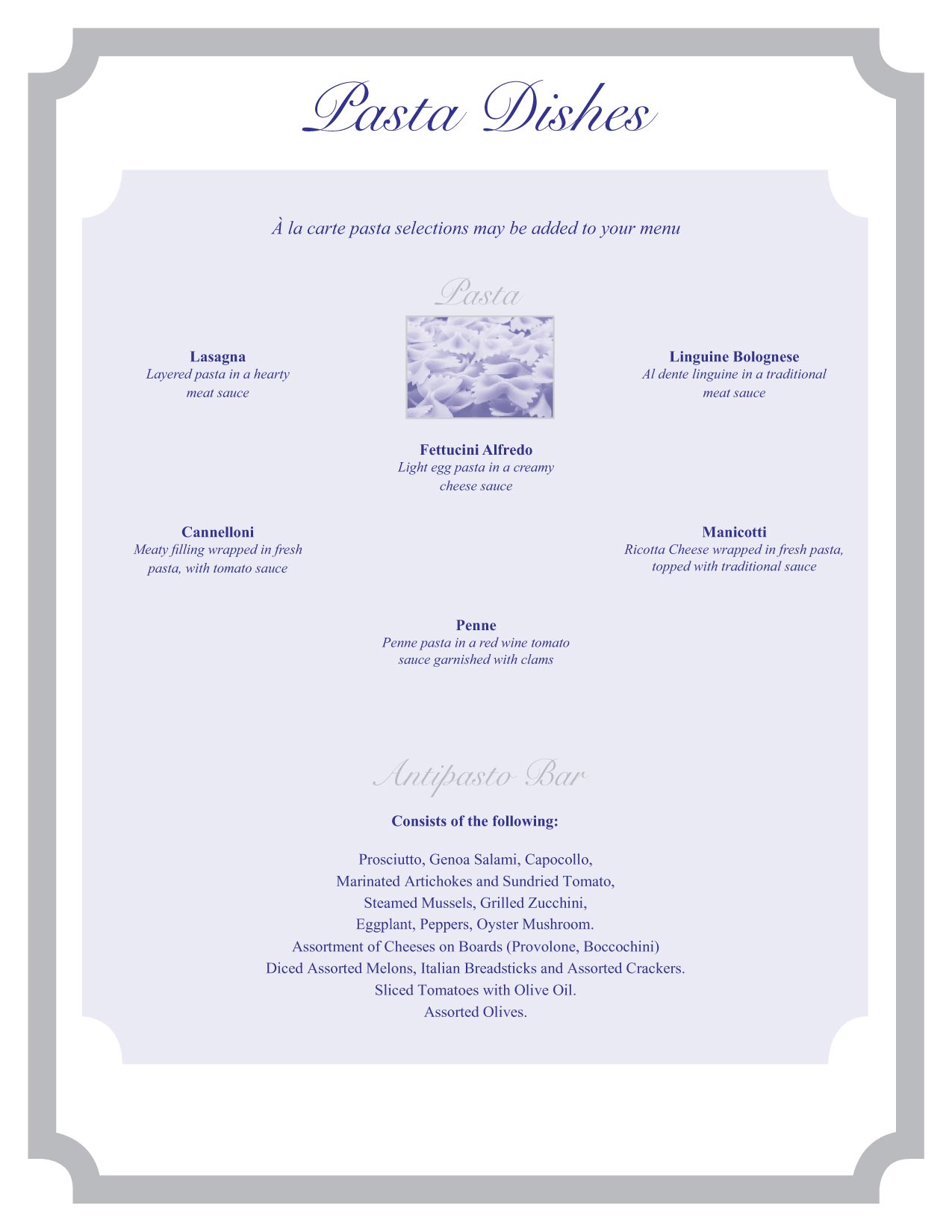 Pasta Dishes

À la carte pasta selections may be added to your menu

Pasta

Lasagna
Layered pasta in a hearty meat sauce

Linguine Bolognese
Al dente linguine in a traditional meat sauce

Fettucini Alfredo
Light egg pasta in a creamy cheese sauce

Cannelloni
Meaty filling wrapped in fresh pasta, with tomato sauce

Manicotti
Ricotta Cheese wrapped in fresh pasta, topped with traditional sauce

Penne
Penne pasta in a red wine tomato sauce garnished with clams

Antipasto Bar

Consists of the following:

Prosciutto, Genoa Salami, Capocollo,
Marinated Artichokes and Sundried Tomato,
Steamed Mussels, Grilled Zucchini,
Eggplant, Peppers, Oyster Mushroom.
Assortment of Cheeses on Boards (Provolone, Boccochini)
Diced Assorted Melons, Italian Breadsticks and Assorted Crackers.
Sliced Tomatoes with Olive Oil.
Assorted Olives.